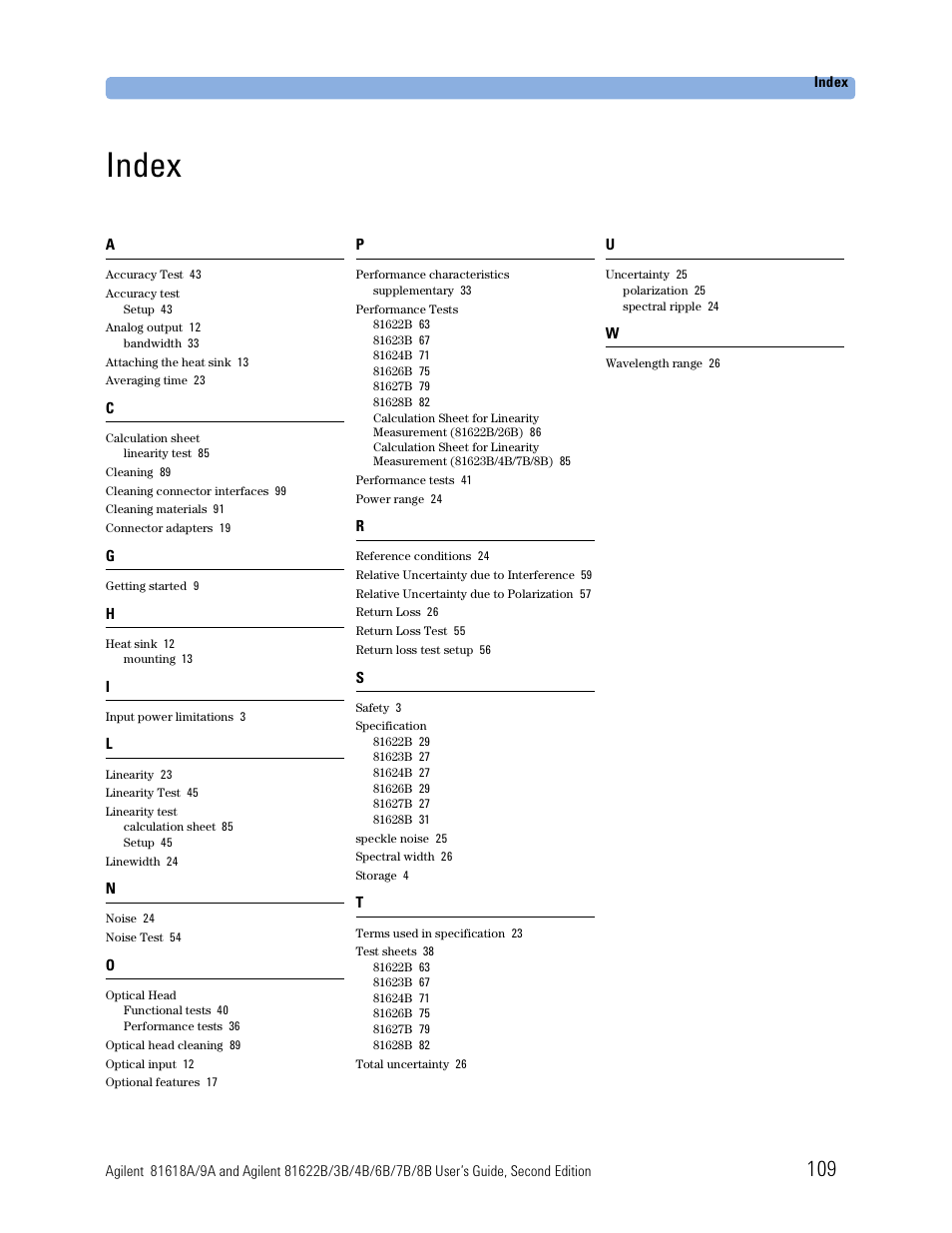 Index

Index

A

Accuracy Test 43
Accuracy test
Setup 43
Analog output 12
bandwidth 33
Attaching the heat sink 13
Averaging time 23

C

Calculation sheet
linearity test 85
Cleaning 89
Cleaning connector interfaces 99
Cleaning materials 91
Connector adapters 19

G

Getting started 9

H

Heat sink 12
mounting 13

I

Input power limitations 3

L

Linearity 23
Linearity Test 45
Linearity test
calculation sheet 85
Setup 45
Linewidth 24

N

Noise 24
Noise Test 54

O

Optical Head
Functional tests 40
Performance tests 36
Optical head cleaning 89
Optical input 12
Optional features 17

P

Performance characteristics
supplementary 33
Performance Tests
81622B 63
81623B 67
81624B 71
81626B 75
81627B 79
81628B 82
Calculation Sheet for Linearity Measurement (81622B/26B) 86
Calculation Sheet for Linearity Measurement (81623B/4B/7B/8B) 85
Performance tests 41
Power range 24

R

Reference conditions 24
Relative Uncertainty due to Interference 59
Relative Uncertainty due to Polarization 57
Return Loss 26
Return Loss Test 55
Return loss test setup 56

S

Safety 3
Specification
81622B 29
81623B 27
81624B 27
81626B 29
81627B 27
81628B 31
speckle noise 25
Spectral width 26
Storage 4

T

Terms used in specification 23
Test sheets 38
81622B 63
81623B 67
81624B 71
81626B 75
81627B 79
81628B 82
Total uncertainty 26

U

Uncertainty 25
polarization 25
spectral ripple 24

W

Wavelength range 26

Agilent 81618A/9A and Agilent 81622B/3B/4B/6B/7B/8B User's Guide, Second Edition 109